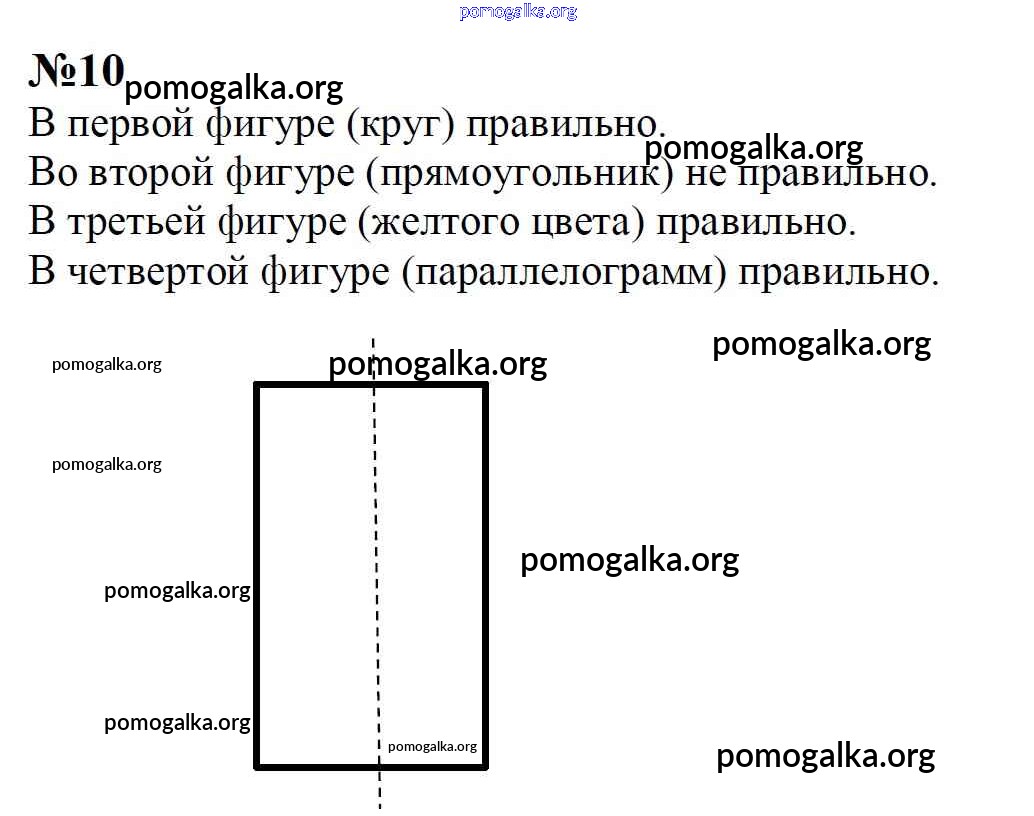 №10

В первой фигуре (круг) правильно.

Во второй фигуре (прямоугольник) не правильно.

В третьей фигуре (желтого цвета) правильно.

В четвертой фигуре (параллелограмм) правильно.

pomogalka.org